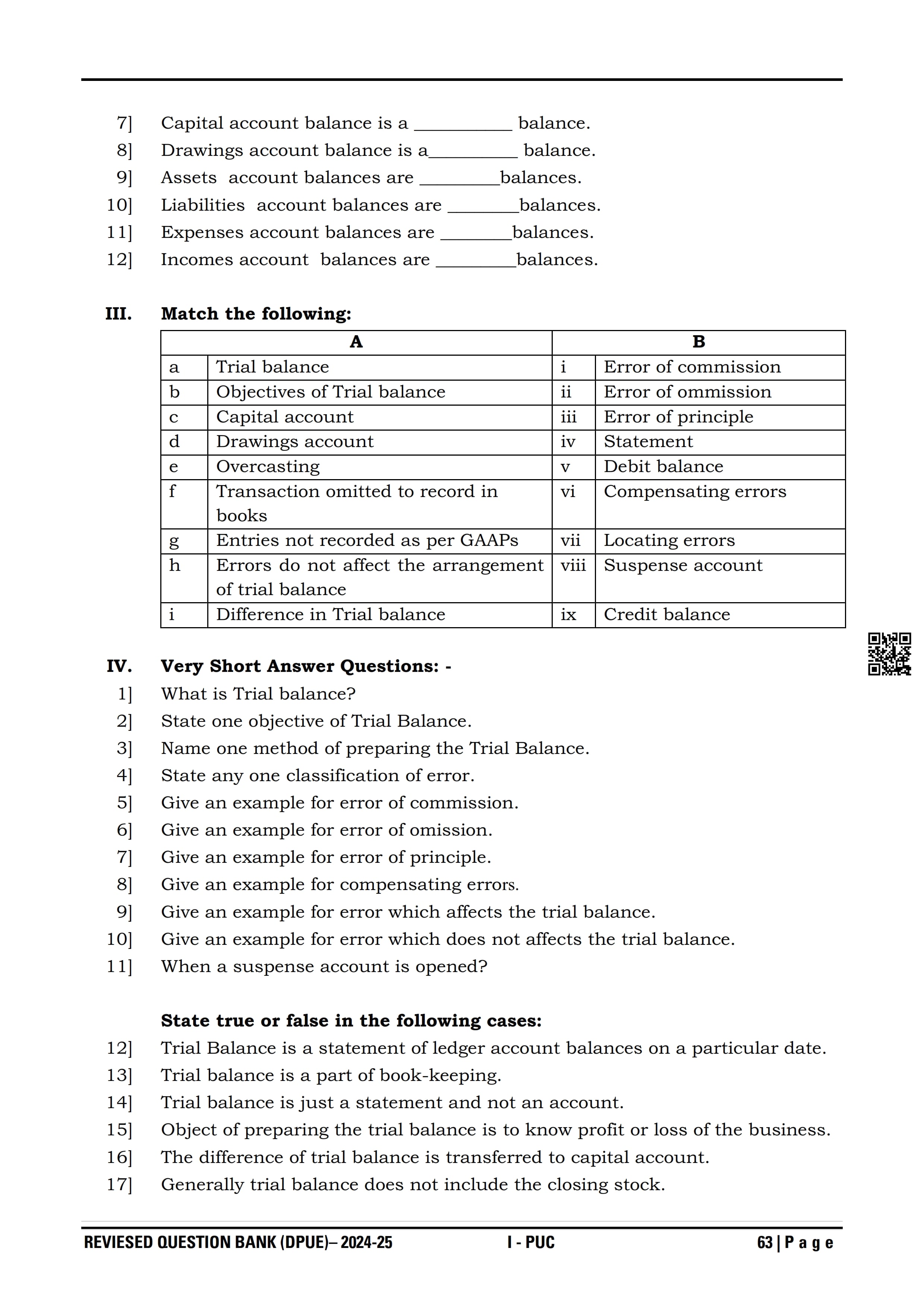 7] Capital account balance is a __________ balance.
8] Drawings account balance is a__________ balance.
9] Assets account balances are _________balances.
10] Liabilities account balances are ________balances.
11] Expenses account balances are ________balances.
12] Incomes account balances are _________balances.

III. Match the following:

| A | | B | |
|---|---|---|---|
| a | Trial balance | i | Error of commission |
| b | Objectives of Trial balance | ii | Error of ommission |
| c | Capital account | iii | Error of principle |
| d | Drawings account | iv | Statement |
| e | Overcasting | v | Debit balance |
| f | Transaction omitted to record in books | vi | Compensating errors |
| g | Entries not recorded as per GAAPs | vii | Locating errors |
| h | Errors do not affect the arrangement of trial balance | viii | Suspense account |
| i | Difference in Trial balance | ix | Credit balance |

IV. Very Short Answer Questions: -
1] What is Trial balance?
2] State one objective of Trial Balance.
3] Name one method of preparing the Trial Balance.
4] State any one classification of error.
5] Give an example for error of commission.
6] Give an example for error of omission.
7] Give an example for error of principle.
8] Give an example for compensating errors.
9] Give an example for error which affects the trial balance.
10] Give an example for error which does not affects the trial balance.
11] When a suspense account is opened?

State true or false in the following cases:
12] Trial Balance is a statement of ledger account balances on a particular date.
13] Trial balance is a part of book-keeping.
14] Trial balance is just a statement and not an account.
15] Object of preparing the trial balance is to know profit or loss of the business.
16] The difference of trial balance is transferred to capital account.
17] Generally trial balance does not include the closing stock.

REVIESED QUESTION BANK (DPUE)– 2024-25 I - PUC 63 | P a g e